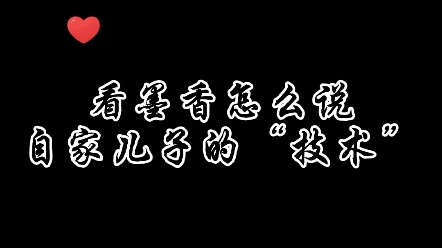 看墨香怎么说
自家儿子的“技术”